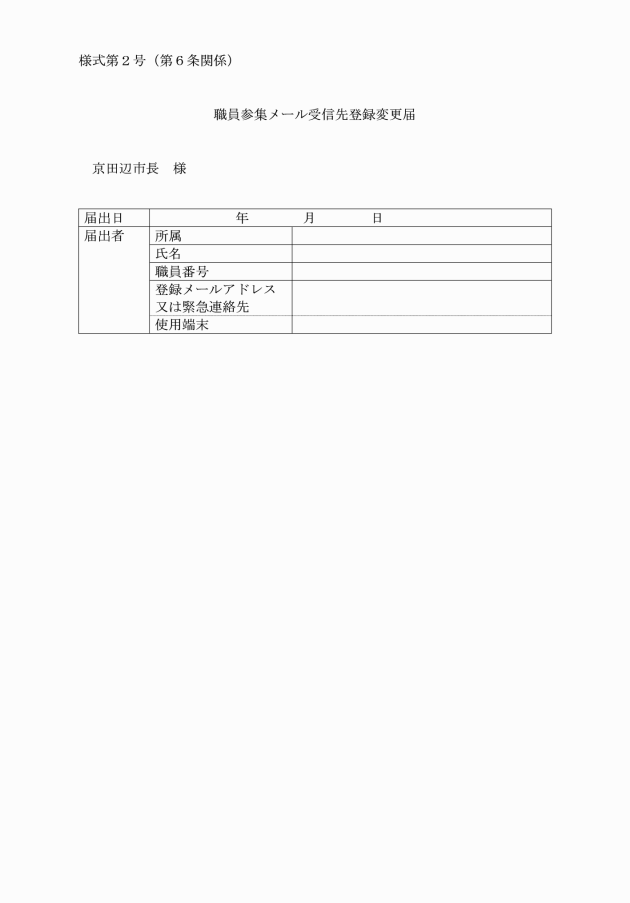 様式第２号（第６条関係）

職員参集メール受信先登録変更届

京田辺市長　様

| 届出日 | 年　　月　　日 | |
|---|---|---|
| 届出者 | 所属 | |
| | 氏名 | |
| | 職員番号 | |
| | 登録メールアドレス又は緊急連絡先 | |
| | 使用端末 | |